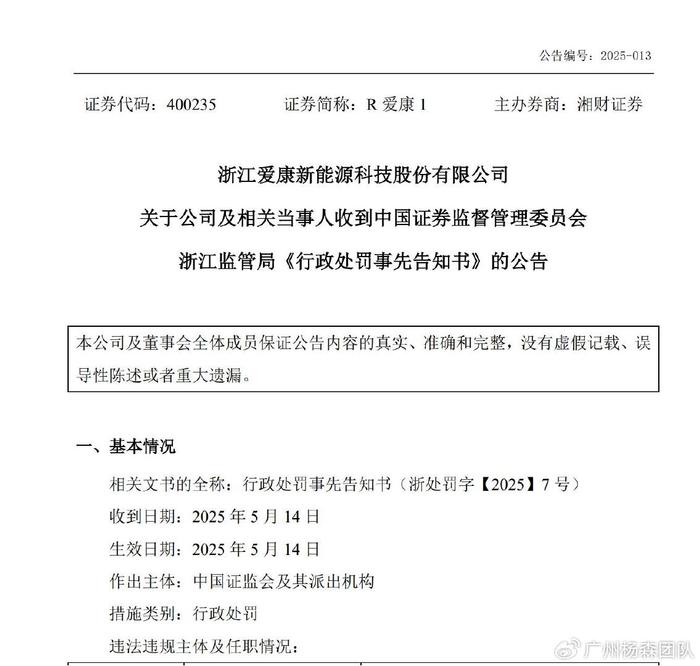 公告编号：2025-013

证券代码：400235　　证券简称：R 爱康 1　　主办券商：湘财证券

浙江爱康新能源科技股份有限公司
关于公司及相关当事人收到中国证券监督管理委员会
浙江监管局《行政处罚事先告知书》的公告

本公司及董事会全体成员保证公告内容的真实、准确和完整，没有虚假记载、误导性陈述或者重大遗漏。

一、基本情况

相关文书的全称：行政处罚事先告知书（浙处罚字【2025】7 号）

收到日期：2025 年 5 月 14 日

生效日期：2025 年 5 月 14 日

作出主体：中国证监会及其派出机构

措施类别：行政处罚

违法违规主体及任职情况：

广州杨森团队